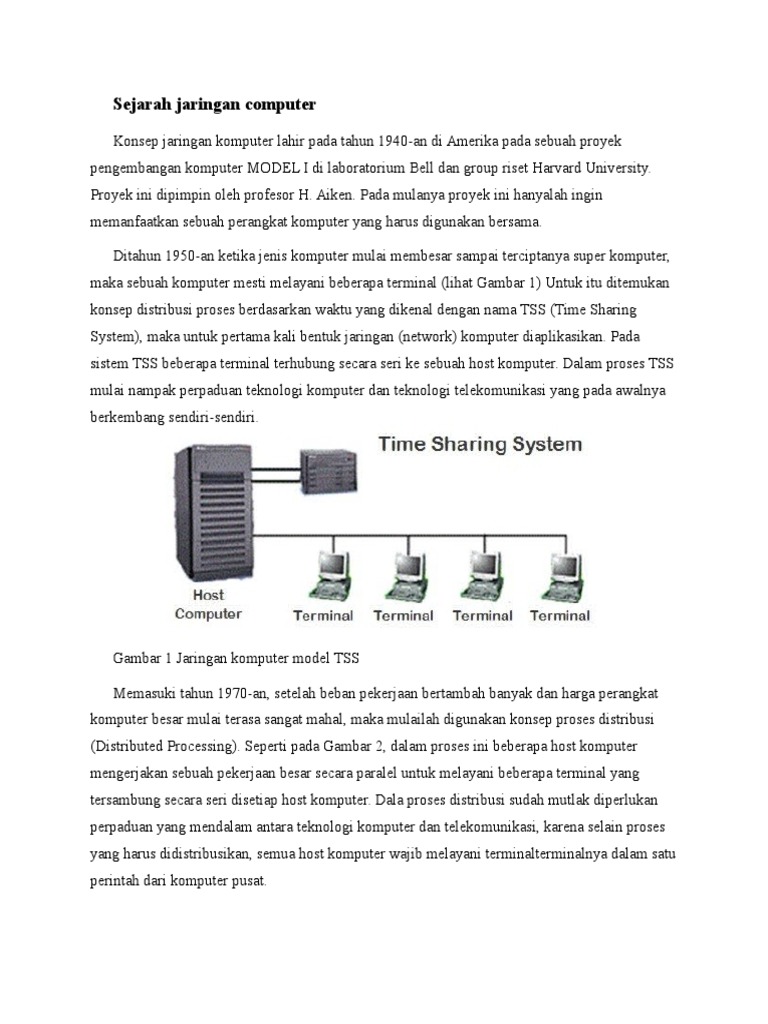 Sejarah jaringan computer

Konsep jaringan komputer lahir pada tahun 1940-an di Amerika pada sebuah proyek pengembangan komputer MODEL I di laboratorium Bell dan group riset Harvard University. Proyek ini dipimpin oleh profesor H. Aiken. Pada mulanya proyek ini hanyalah ingin memanfaatkan sebuah perangkat komputer yang harus digunakan bersama.

Ditahun 1950-an ketika jenis komputer mulai membesar sampai terciptanya super komputer, maka sebuah komputer mesti melayani beberapa terminal (lihat Gambar 1) Untuk itu ditemukan konsep distribusi proses berdasarkan waktu yang dikenal dengan nama TSS (Time Sharing System), maka untuk pertama kali bentuk jaringan (network) komputer diaplikasikan. Pada sistem TSS beberapa terminal terhubung secara seri ke sebuah host komputer. Dalam proses TSS mulai nampak perpaduan teknologi komputer dan teknologi telekomunikasi yang pada awalnya berkembang sendiri-sendiri.

Time Sharing System

Host Computer

Terminal

Terminal

Terminal

Terminal

Gambar 1 Jaringan komputer model TSS

Memasuki tahun 1970-an, setelah beban pekerjaan bertambah banyak dan harga perangkat komputer besar mulai terasa sangat mahal, maka mulailah digunakan konsep proses distribusi (Distributed Processing). Seperti pada Gambar 2, dalam proses ini beberapa host komputer mengerjakan sebuah pekerjaan besar secara paralel untuk melayani beberapa terminal yang tersambung secara seri disetiap host komputer. Dala proses distribusi sudah mutlak diperlukan perpaduan yang mendalam antara teknologi komputer dan telekomunikasi, karena selain proses yang harus didistribusikan, semua host komputer wajib melayani terminalterminalnya dalam satu perintah dari komputer pusat.